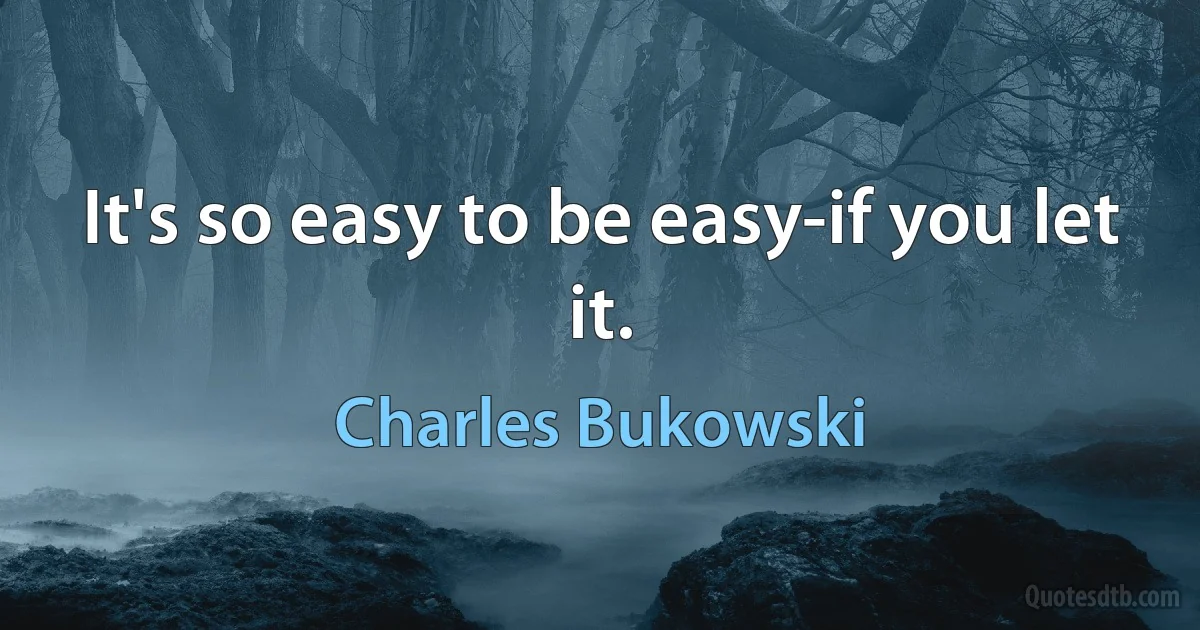 It's so easy to be easy-if you let it.

Charles Bukowski

Quotesdtb.com